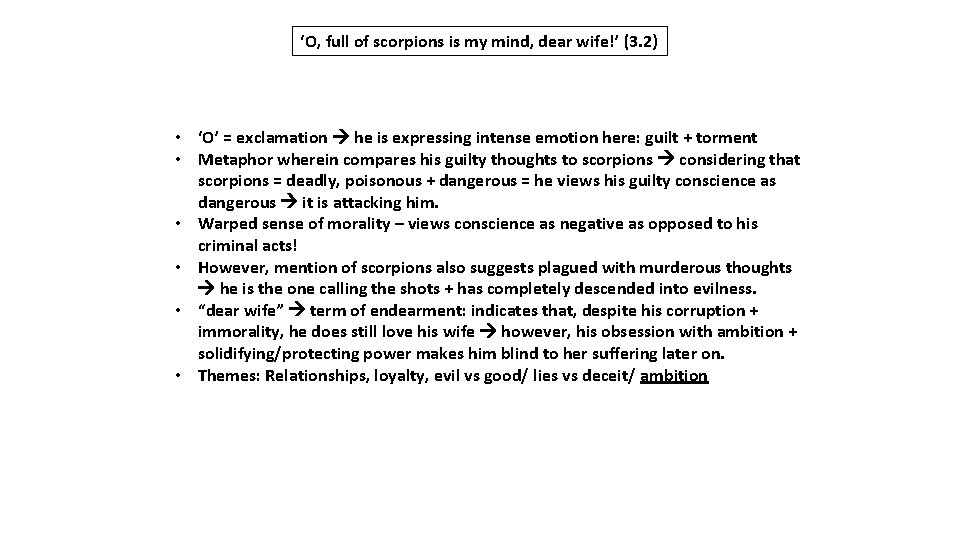 ‘O, full of scorpions is my mind, dear wife!’ (3.2)

• ‘O’ = exclamation → he is expressing intense emotion here: guilt + torment
• Metaphor wherein compares his guilty thoughts to scorpions → considering that scorpions = deadly, poisonous + dangerous = he views his guilty conscience as dangerous → it is attacking him.
• Warped sense of morality – views conscience as negative as opposed to his criminal acts!
• However, mention of scorpions also suggests plagued with murderous thoughts → he is the one calling the shots + has completely descended into evilness.
• “dear wife” → term of endearment: indicates that, despite his corruption + immorality, he does still love his wife → however, his obsession with ambition + solidifying/protecting power makes him blind to her suffering later on.
• Themes: Relationships, loyalty, evil vs good/ lies vs deceit/ ambition